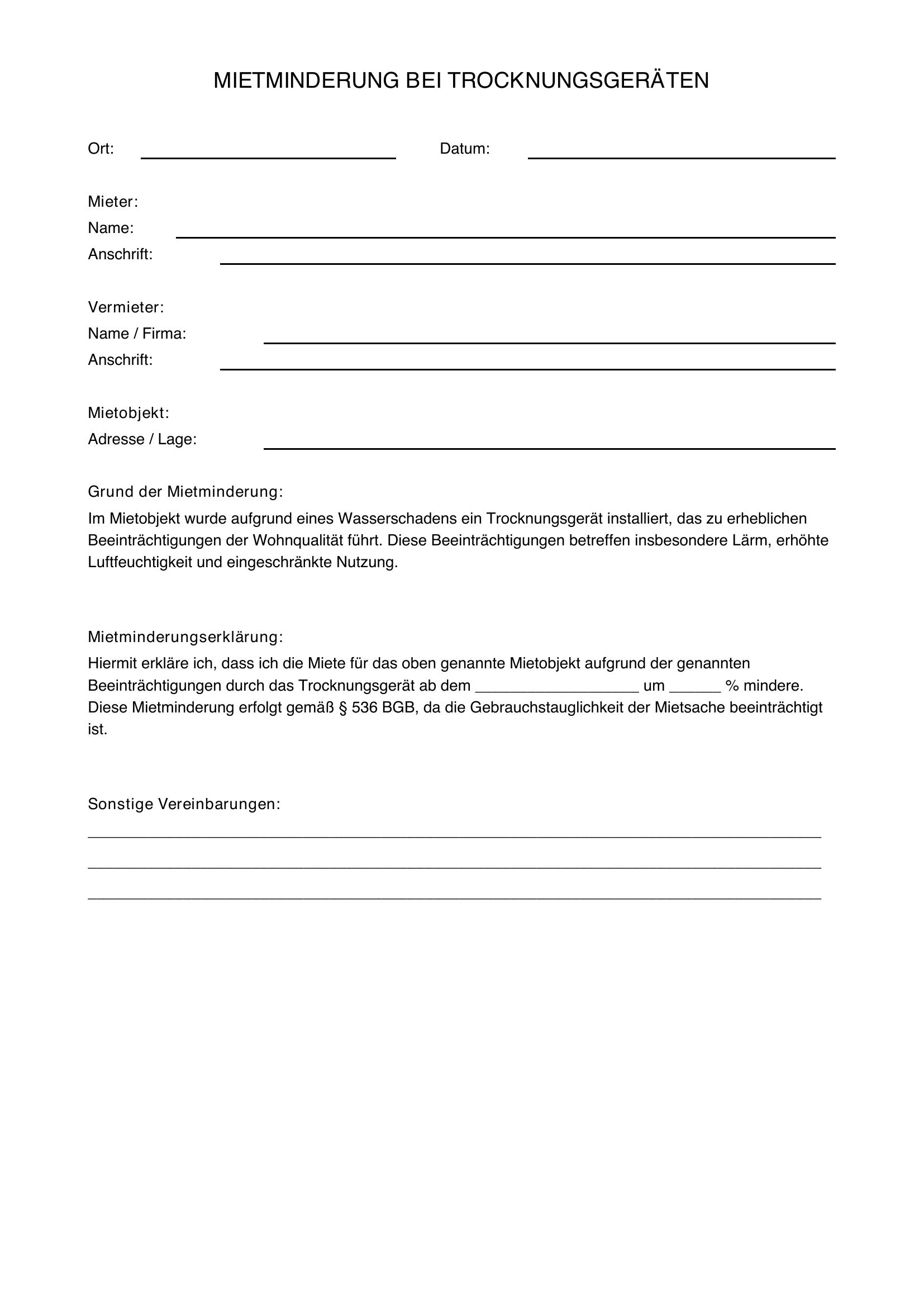 MIETMINDERUNG BEI TROCKNUNGSGERÄTEN

Ort: ____ Datum: ____

Mieter:
Name: ____
Anschrift: ____

Vermieter:
Name / Firma: ____
Anschrift: ____

Mietobjekt:
Adresse / Lage: ____

Grund der Mietminderung:

Im Mietobjekt wurde aufgrund eines Wasserschadens ein Trocknungsgerät installiert, das zu erheblichen Beeinträchtigungen der Wohnqualität führt. Diese Beeinträchtigungen betreffen insbesondere Lärm, erhöhte Luftfeuchtigkeit und eingeschränkte Nutzung.

Mietminderungserklärung:

Hiermit erkläre ich, dass ich die Miete für das oben genannte Mietobjekt aufgrund der genannten Beeinträchtigungen durch das Trocknungsgerät ab dem ____ um ____ % mindere. Diese Mietminderung erfolgt gemäß § 536 BGB, da die Gebrauchstauglichkeit der Mietsache beeinträchtigt ist.

Sonstige Vereinbarungen:

____

____

____